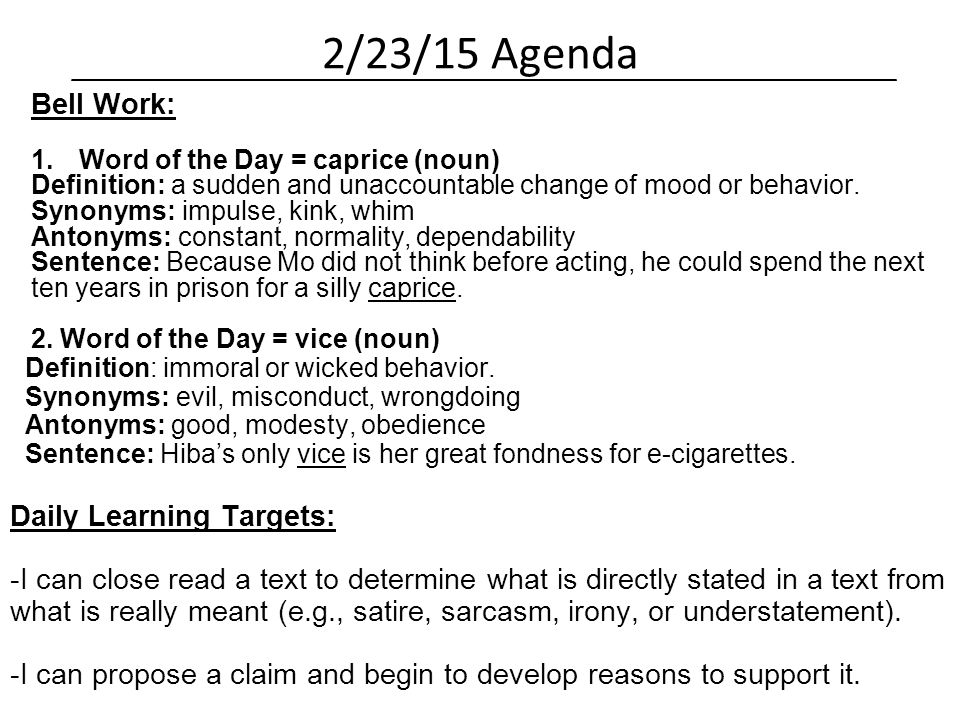 2/23/15 Agenda

Bell Work:

1. Word of the Day = caprice (noun)
Definition: a sudden and unaccountable change of mood or behavior.
Synonyms: impulse, kink, whim
Antonyms: constant, normality, dependability
Sentence: Because Mo did not think before acting, he could spend the next ten years in prison for a silly caprice.

2. Word of the Day = vice (noun)
Definition: immoral or wicked behavior.
Synonyms: evil, misconduct, wrongdoing
Antonyms: good, modesty, obedience
Sentence: Hiba's only vice is her great fondness for e-cigarettes.

Daily Learning Targets:

-I can close read a text to determine what is directly stated in a text from what is really meant (e.g., satire, sarcasm, irony, or understatement).

-I can propose a claim and begin to develop reasons to support it.